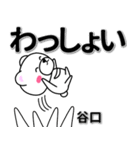 わっしょい

谷口